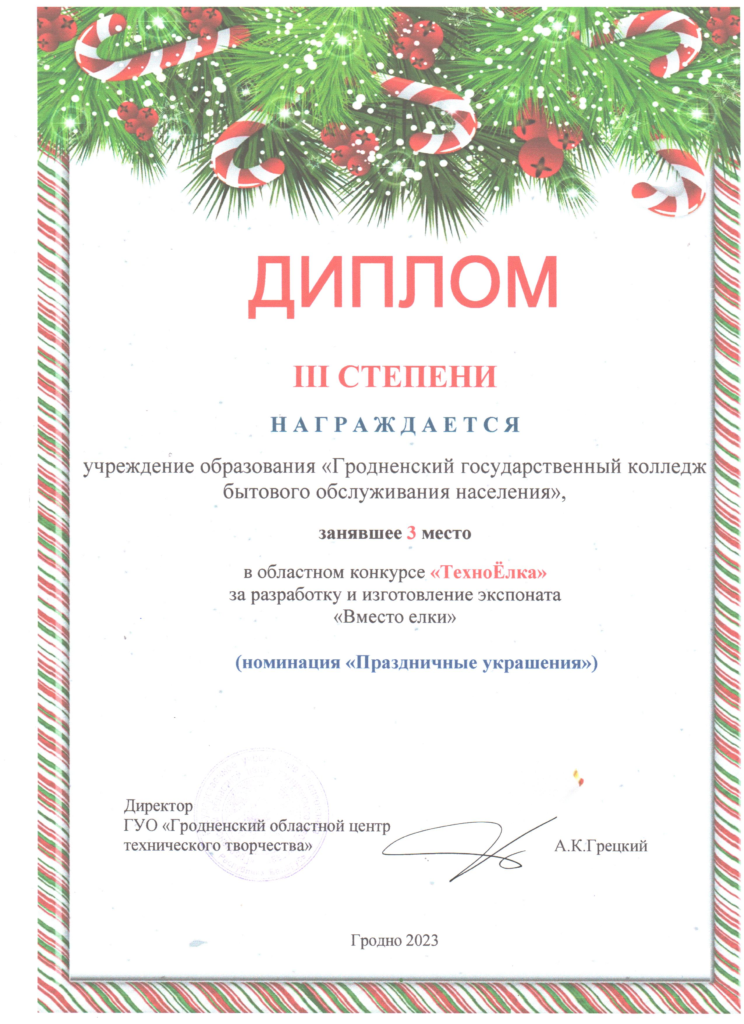 ДИПЛОМ

III СТЕПЕНИ

НАГРАЖДАЕТСЯ

учреждение образования «Гродненский государственный колледж бытового обслуживания населения»,

занявшее 3 место

в областном конкурсе «ТехноЁлка» за разработку и изготовление экспоната «Вместо елки»

(номинация «Праздничные украшения»)

Директор
ГУО «Гродненский областной центр технического творчества»

А.К.Грецкий

Гродно 2023